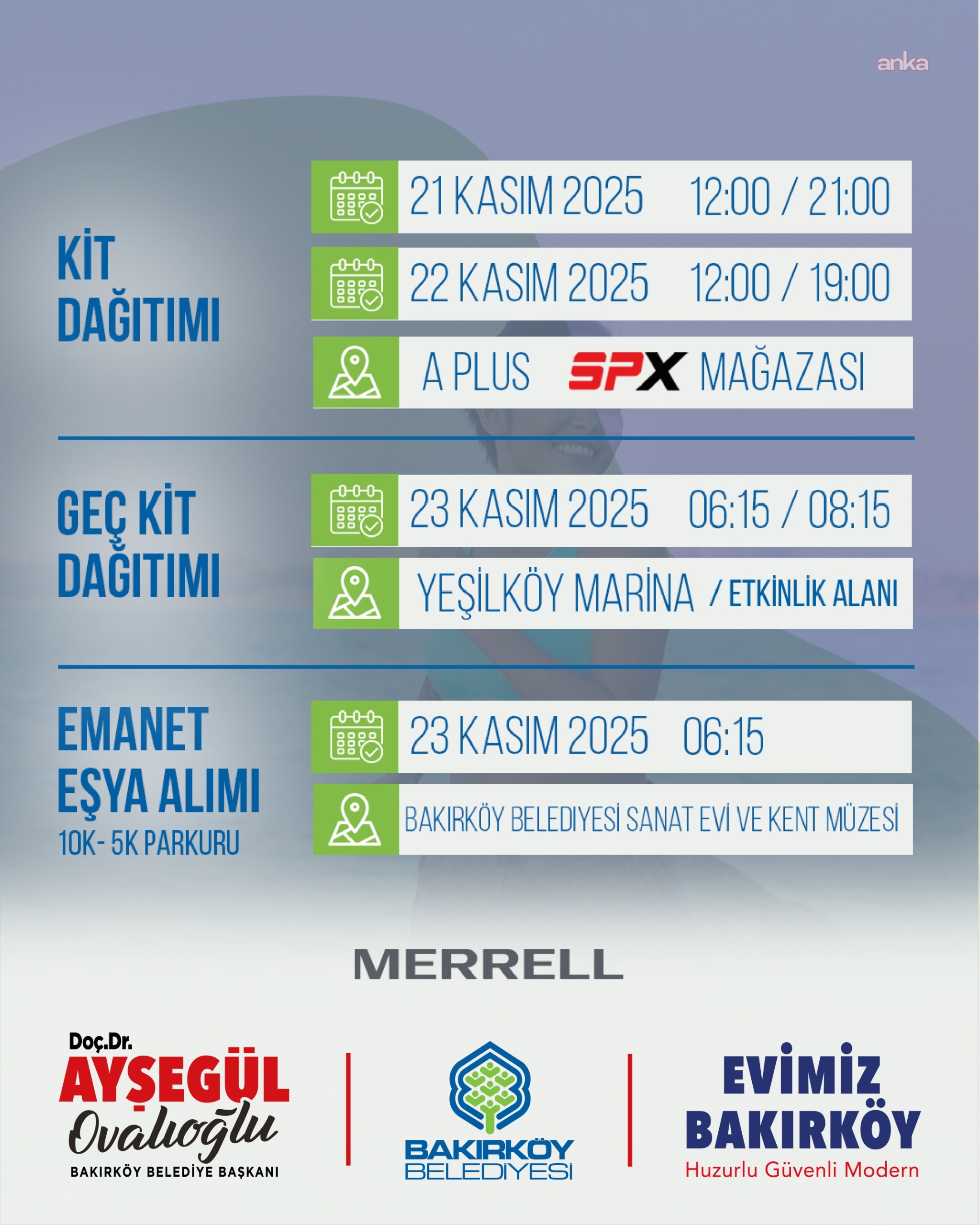 KİT DAĞITIMI

21 KASIM 2025 12:00 / 21:00

22 KASIM 2025 12:00 / 19:00

A PLUS SPX MAĞAZASI

GEÇ KİT DAĞITIMI

23 KASIM 2025 06:15 / 08:15

YEŞİLKÖY MARİNA / ETKİNLİK ALANI

EMANET EŞYA ALIMI
10K- 5K PARKURU

23 KASIM 2025 06:15

BAKIRKÖY BELEDİYESİ SANAT EVİ VE KENT MÜZESİ

MERRELL

Doç.Dr.
AYŞEGÜL
Ovalıoğlu
BAKIRKÖY BELEDİYE BAŞKANI

BAKIRKÖY
BELEDİYESİ

EVİMİZ
BAKIRKÖY
Huzurlu Güvenli Modern

anka